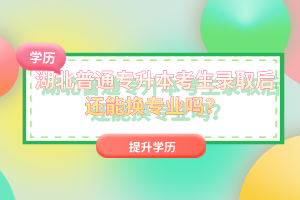 学历

湖北普通专升本考生录取后还能换专业吗?

提升学历